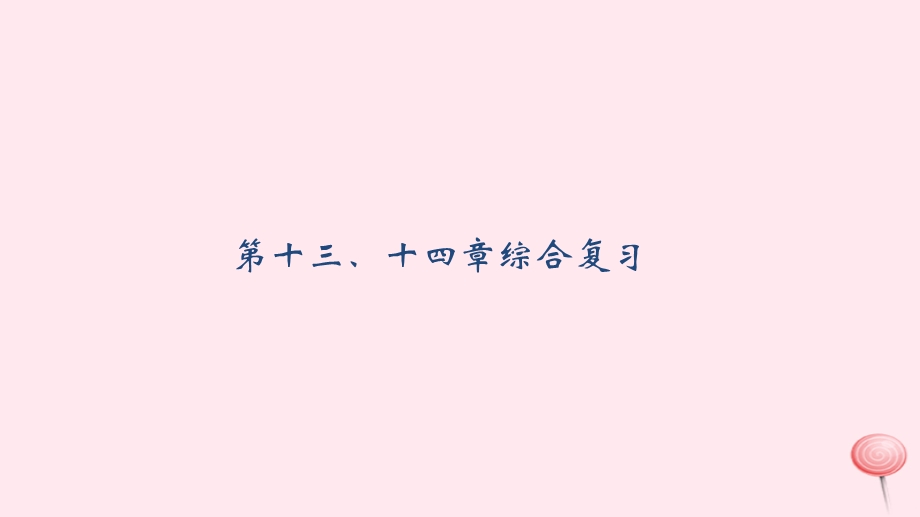 第十三、十四章综合复习